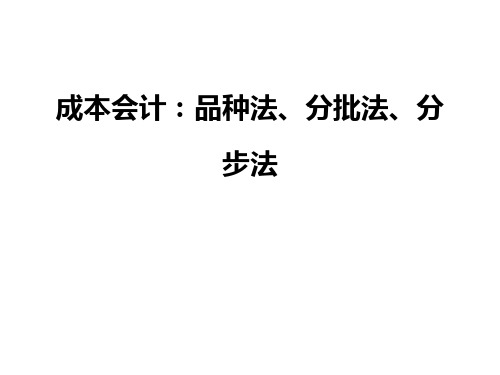 成本会计：品种法、分批法、分步法